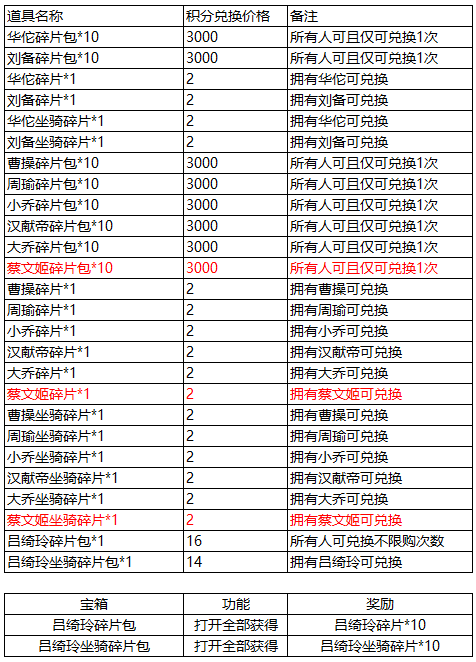 | 道具名称 | 积分兑换价格 | 备注 |
|---|---|---|
| 华佗碎片包*10 | 3000 | 所有人可且仅可兑换1次 |
| 刘备碎片包*10 | 3000 | 所有人可且仅可兑换1次 |
| 华佗碎片*1 | 2 | 拥有华佗可兑换 |
| 刘备碎片*1 | 2 | 拥有刘备可兑换 |
| 华佗坐骑碎片*1 | 2 | 拥有华佗可兑换 |
| 刘备坐骑碎片*1 | 2 | 拥有刘备可兑换 |
| 曹操碎片包*10 | 3000 | 所有人可且仅可兑换1次 |
| 周瑜碎片包*10 | 3000 | 所有人可且仅可兑换1次 |
| 小乔碎片包*10 | 3000 | 所有人可且仅可兑换1次 |
| 汉献帝碎片包*10 | 3000 | 所有人可且仅可兑换1次 |
| 大乔碎片包*10 | 3000 | 所有人可且仅可兑换1次 |
| 蔡文姬碎片包*10 | 3000 | 所有人可且仅可兑换1次 |
| 曹操碎片*1 | 2 | 拥有曹操可兑换 |
| 周瑜碎片*1 | 2 | 拥有周瑜可兑换 |
| 小乔碎片*1 | 2 | 拥有小乔可兑换 |
| 汉献帝碎片*1 | 2 | 拥有汉献帝可兑换 |
| 大乔碎片*1 | 2 | 拥有大乔可兑换 |
| 蔡文姬碎片*1 | 2 | 拥有蔡文姬可兑换 |
| 曹操坐骑碎片*1 | 2 | 拥有曹操可兑换 |
| 周瑜坐骑碎片*1 | 2 | 拥有周瑜可兑换 |
| 小乔坐骑碎片*1 | 2 | 拥有小乔可兑换 |
| 汉献帝坐骑碎片*1 | 2 | 拥有汉献帝可兑换 |
| 大乔坐骑碎片*1 | 2 | 拥有大乔可兑换 |
| 蔡文姬坐骑碎片*1 | 2 | 拥有蔡文姬可兑换 |
| 吕绮玲碎片包*1 | 16 | 所有人可兑换不限购次数 |
| 吕绮玲坐骑碎片包*1 | 14 | 拥有吕绮玲可兑换 |

| 宝箱 | 功能 | 奖励 |
|---|---|---|
| 吕绮玲碎片包 | 打开全部获得 | 吕绮玲碎片*10 |
| 吕绮玲坐骑碎片包 | 打开全部获得 | 吕绮玲坐骑碎片*10 |